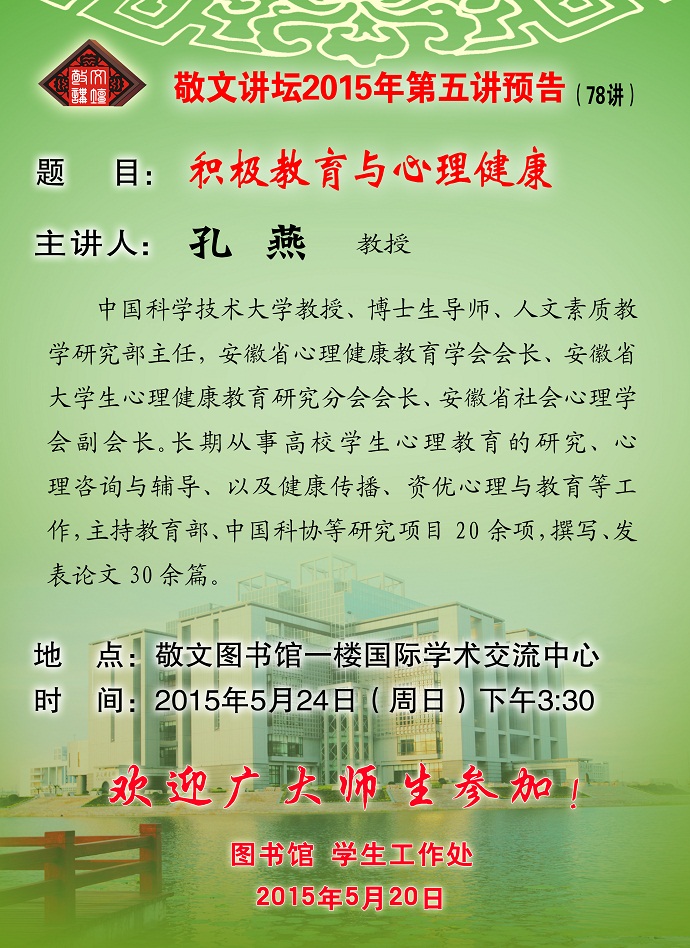 敬文讲坛2015年第五讲预告（78讲）

题 目：积极教育与心理健康

主讲人：孔 燕 教授

中国科学技术大学教授、博士生导师、人文素质教学研究部主任，安徽省心理健康教育学会会长、安徽省大学生心理健康教育研究分会会长、安徽省社会心理学会副会长。长期从事高校学生心理教育的研究、心理咨询与辅导、以及健康传播、资优心理与教育等工作，主持教育部、中国科协等研究项目20余项，撰写、发表论文30余篇。

地 点：敬文图书馆一楼国际学术交流中心
时 间：2015年5月24日（周日）下午3:30

欢迎广大师生参加！

图书馆 学生工作处
2015年5月20日